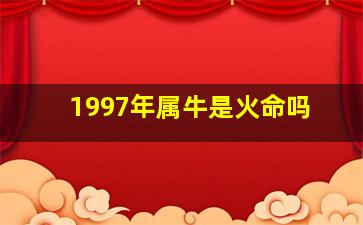 1997年属牛是火命吗